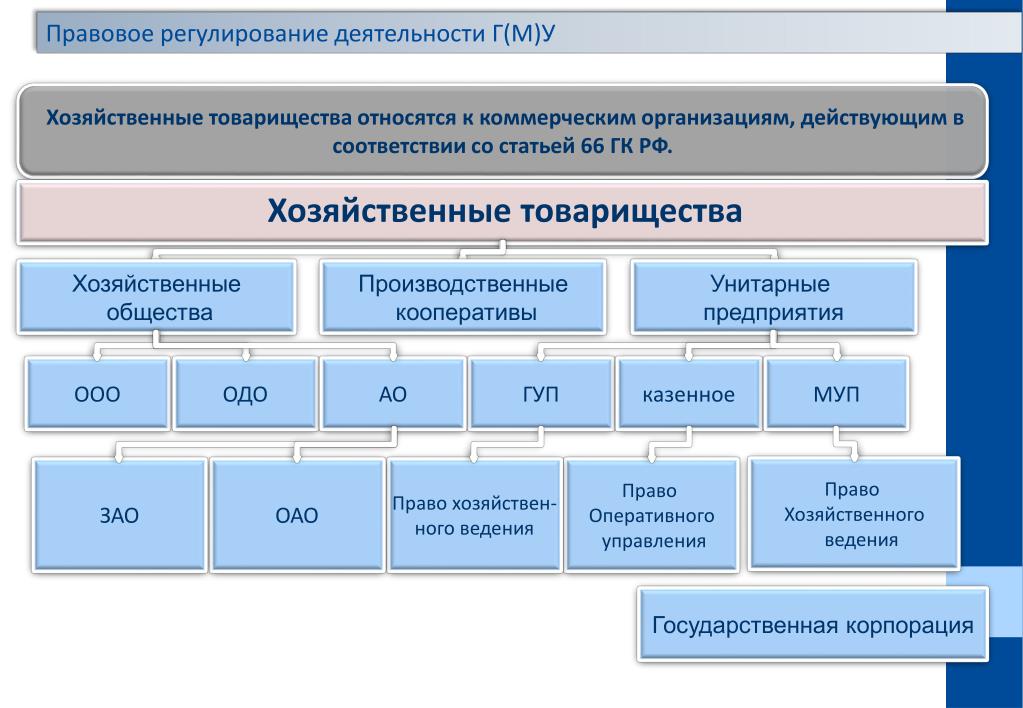 Правовое регулирование деятельности Г(М)У

Хозяйственные товарищества относятся к коммерческим организациям, действующим в соответствии со статьей 66 ГК РФ.

Хозяйственные товарищества

Хозяйственные общества

Производственные кооперативы

Унитарные предприятия

ООО

ОДО

АО

ГУП

казенное

МУП

ЗАО

ОАО

Право хозяйственного ведения

Право Оперативного управления

Право Хозяйственного ведения

Государственная корпорация